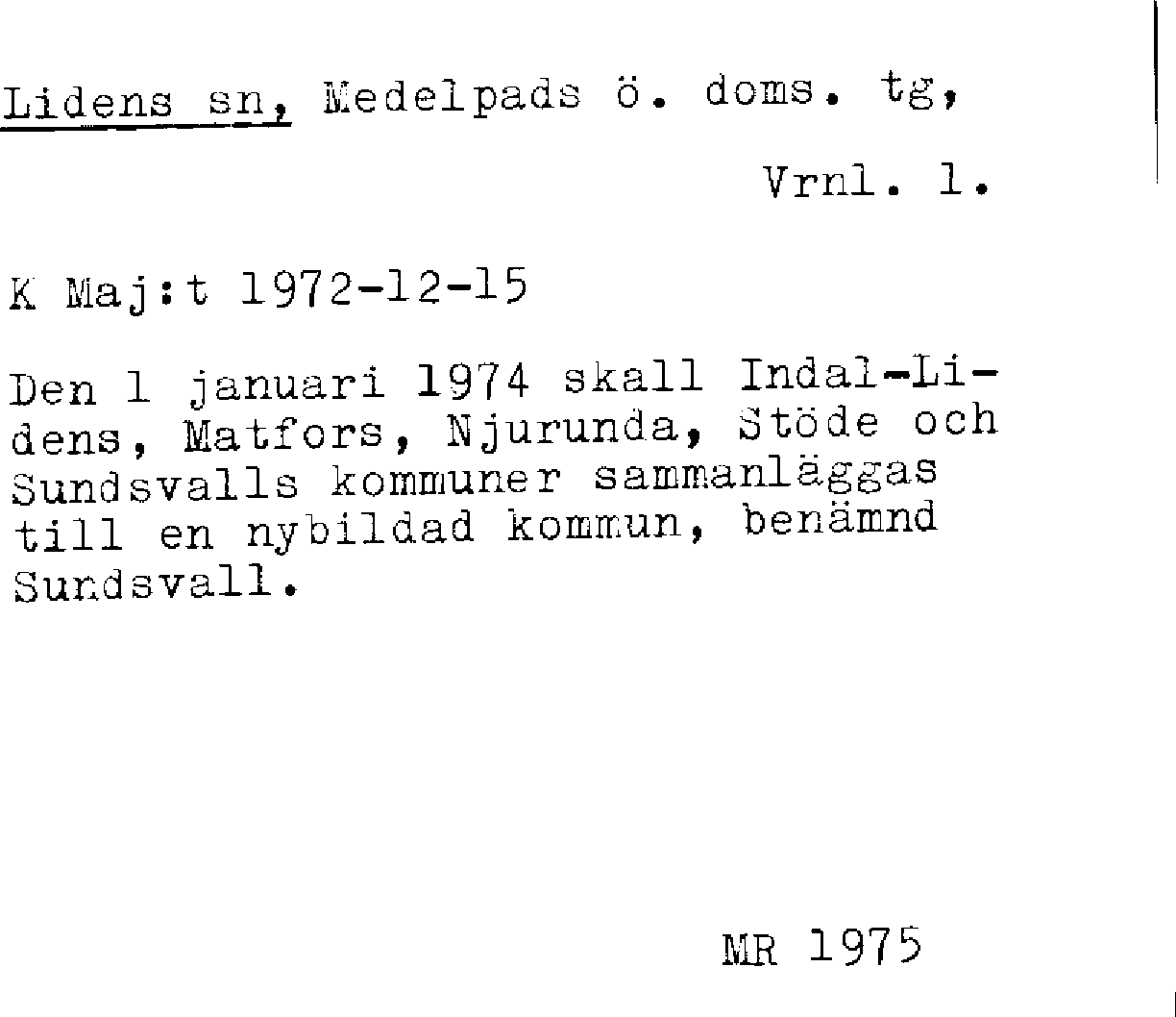 Lidens sn, Medelpads ö. doms. tg,

Vrnl. l.

K Maj:t 1972-12-15

Den 1 januari 1974 skall Indal-Lidens, Matfors, Njurunda, Stöde och Sundsvalls kommuner sammanläggas till en nybildad kommun, benämnd Sundsvall.

MR 1975